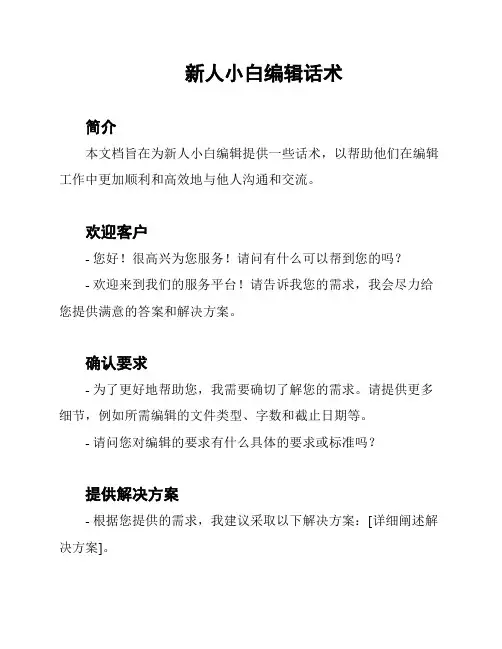 新人小白编辑话术

简介

本文档旨在为新人小白编辑提供一些话术，以帮助他们在编辑工作中更加顺利和高效地与他人沟通和交流。

欢迎客户

- 您好！很高兴为您服务！请问有什么可以帮到您的吗？

- 欢迎来到我们的服务平台！请告诉我您的需求，我会尽力给您提供满意的答案和解决方案。

确认要求

- 为了更好地帮助您，我需要确切了解您的需求。请提供更多细节，例如所需编辑的文件类型、字数和截止日期等。

- 请问您对编辑的要求有什么具体的要求或标准吗？

提供解决方案

- 根据您提供的需求，我建议采取以下解决方案：[详细阐述解决方案]。